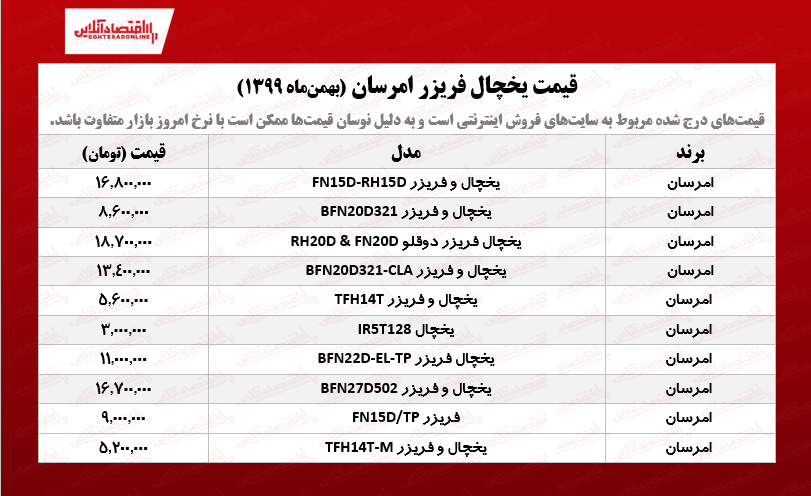 اقتصادآنلاین
EGHTESADONLINE

قیمت یخچال فریزر امرسان (بهمن‌ماه ۱۳۹۹)

قیمت‌های درج شده مربوط به سایت‌های فروش اینترنتی است و به دلیل نوسان قیمت‌ها ممکن است با نرخ امروز بازار متفاوت باشد.

| برند | مدل | قیمت (تومان) |
|---|---|---|
| امرسان | یخچال و فریزر FN15D-RH15D | ۱۶,۸۰۰,۰۰۰ |
| امرسان | یخچال و فریزر BFN20D321 | ۸,۶۰۰,۰۰۰ |
| امرسان | یخچال فریزر دوقلو RH20D & FN20D | ۱۸,۷۰۰,۰۰۰ |
| امرسان | یخچال و فریزر BFN20D321-CLA | ۱۳,۴۰۰,۰۰۰ |
| امرسان | یخچال و فریزر TFH14T | ۵,۶۰۰,۰۰۰ |
| امرسان | یخچال IR5T128 | ۳,۰۰۰,۰۰۰ |
| امرسان | یخچال فریزر BFN22D-EL-TP | ۱۱,۰۰۰,۰۰۰ |
| امرسان | یخچال و فریزر BFN27D502 | ۱۶,۷۰۰,۰۰۰ |
| امرسان | فریزر FN15D/TP | ۹,۰۰۰,۰۰۰ |
| امرسان | یخچال و فریزر TFH14T-M | ۵,۲۰۰,۰۰۰ |